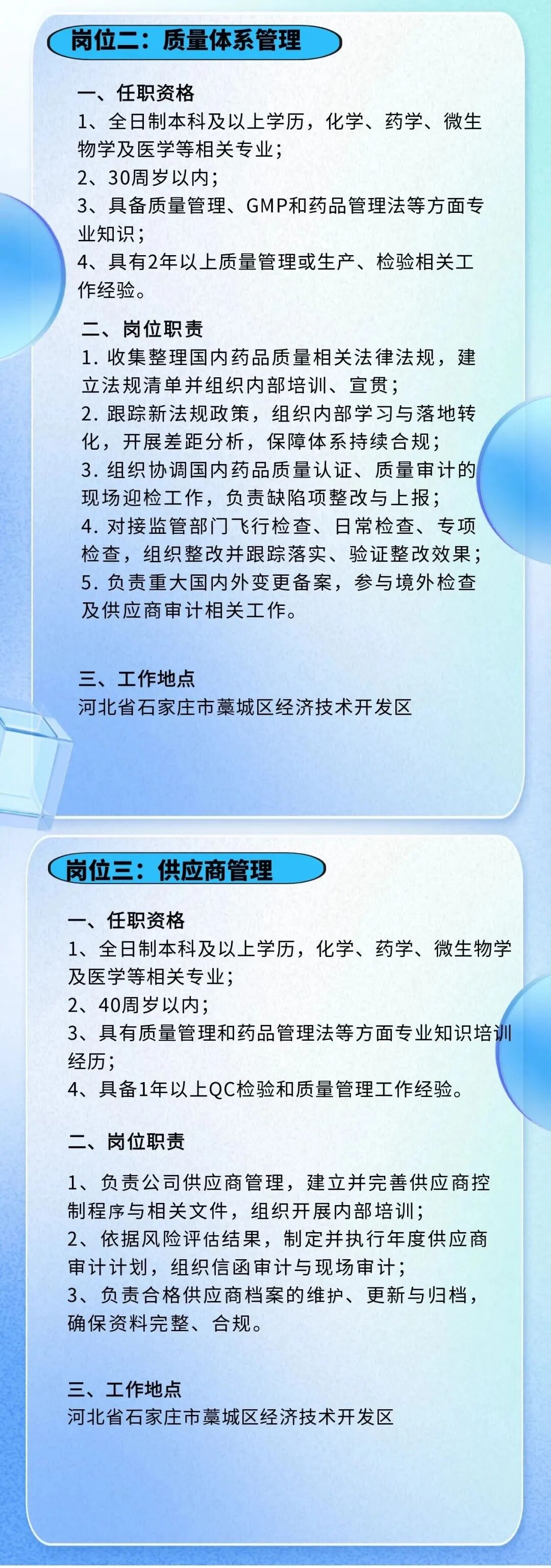 岗位二：质量体系管理

一、任职资格
1、全日制本科及以上学历，化学、药学、微生物学及医学等相关专业；
2、30周岁以内；
3、具备质量管理、GMP和药品管理法等方面专业知识；
4、具有2年以上质量管理或生产、检验相关工作经验。

二、岗位职责
1.收集整理国内药品质量相关法律法规，建立法规清单并组织内部培训、宣贯；
2.跟踪新法规政策，组织内部学习与落地转化，开展差距分析，保障体系持续合规；
3.组织协调国内药品质量认证、质量审计的现场迎检工作，负责缺陷项整改与上报；
4.对接监管部门飞行检查、日常检查、专项检查，组织整改并跟踪落实、验证整改效果；
5.负责重大国内外变更备案，参与境外检查及供应商审计相关工作。

三、工作地点
河北省石家庄市藁城区经济技术开发区

岗位三：供应商管理

一、任职资格
1、全日制本科及以上学历，化学、药学、微生物学及医学等相关专业；
2、40周岁以内；
3、具有质量管理和药品管理法等方面专业知识培训经历；
4、具备1年以上QC检验和质量管理工作经验。

二、岗位职责

1、负责公司供应商管理，建立并完善供应商控制程序与相关文件，组织开展内部培训；
2、依据风险评估结果，制定并执行年度供应商审计计划，组织信函审计与现场审计；
3、负责合格供应商档案的维护、更新与归档，确保资料完整、合规。

三、工作地点
河北省石家庄市藁城区经济技术开发区